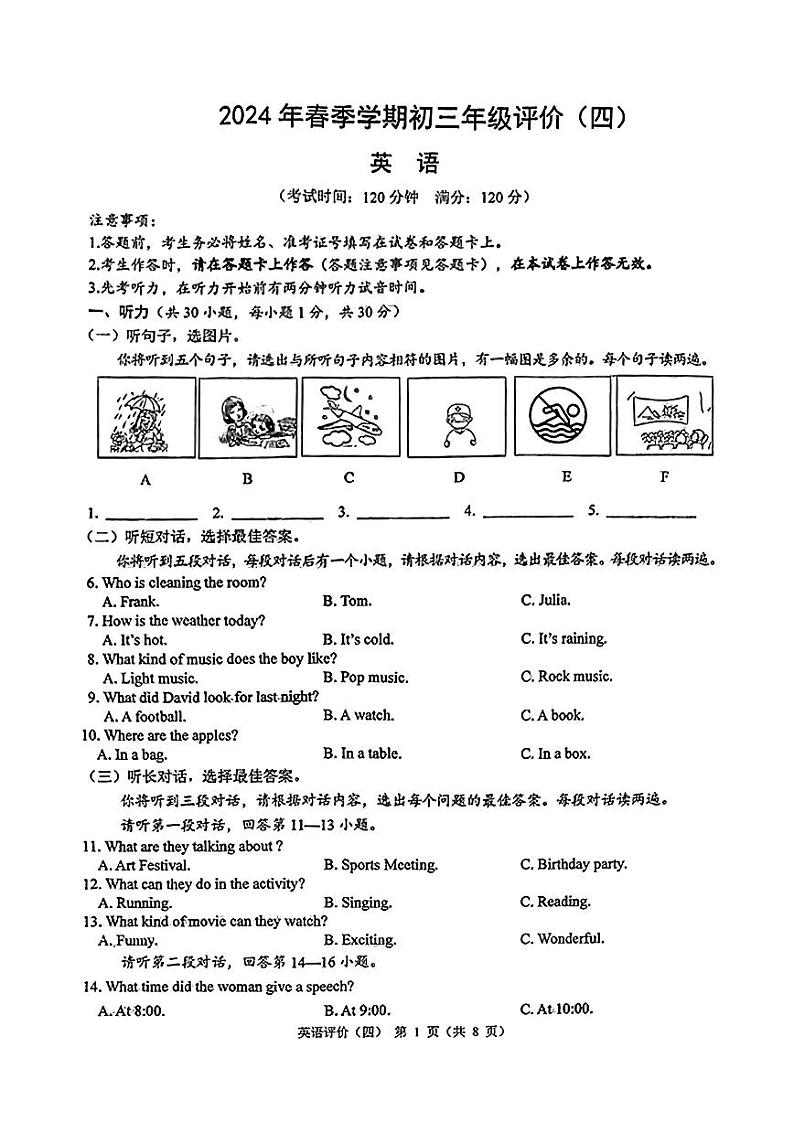 2024 年春季学期初三年级评价（四）

英 语

（考试时间：120 分钟 满分：120 分）

注意事项：
1.答题前，考生务必将姓名、准考证号填写在试卷和答题卡上。
2.考生作答时，请在答题卡上作答（答题注意事项见答题卡），在本试卷上作答无效。
3.先考听力，在听力开始前有两分钟听力试音时间。

一、听力（共 30 小题，每小题 1 分，共 30 分）
（一）听句子，选图片。
你将听到五个句子，请选出与所听句子内容相符的图片，有一幅图是多余的。每个句子读两遍。

A B C D E F

1. ________ 2. ________ 3. ________ 4. ________ 5. ________

（二）听短对话，选择最佳答案。
你将听到五段对话，每段对话后有一个小题，请根据对话内容，选出最佳答案。每段对话读两遍。

6. Who is cleaning the room?
A. Frank. B. Tom. C. Julia.
7. How is the weather today?
A. It's hot. B. It's cold. C. It's raining.
8. What kind of music does the boy like?
A. Light music. B. Pop music. C. Rock music.
9. What did David look for last night?
A. A football. B. A watch. C. A book.
10. Where are the apples?
A. In a bag. B. In a table. C. In a box.

（三）听长对话，选择最佳答案。
你将听到三段对话，请根据对话内容，选出每个问题的最佳答案。每段对话读两遍。
请听第一段对话，回答第 11—13 小题。

11. What are they talking about ?
A. Art Festival. B. Sports Meeting. C. Birthday party.
12. What can they do in the activity?
A. Running. B. Singing. C. Reading.
13. What kind of movie can they watch?
A. Funny. B. Exciting. C. Wonderful.

请听第二段对话，回答第 14—16 小题。

14. What time did the woman give a speech?
A. At 8:00. B. At 9:00. C. At 10:00.

英语评价（四） 第 1 页（共 8 页）